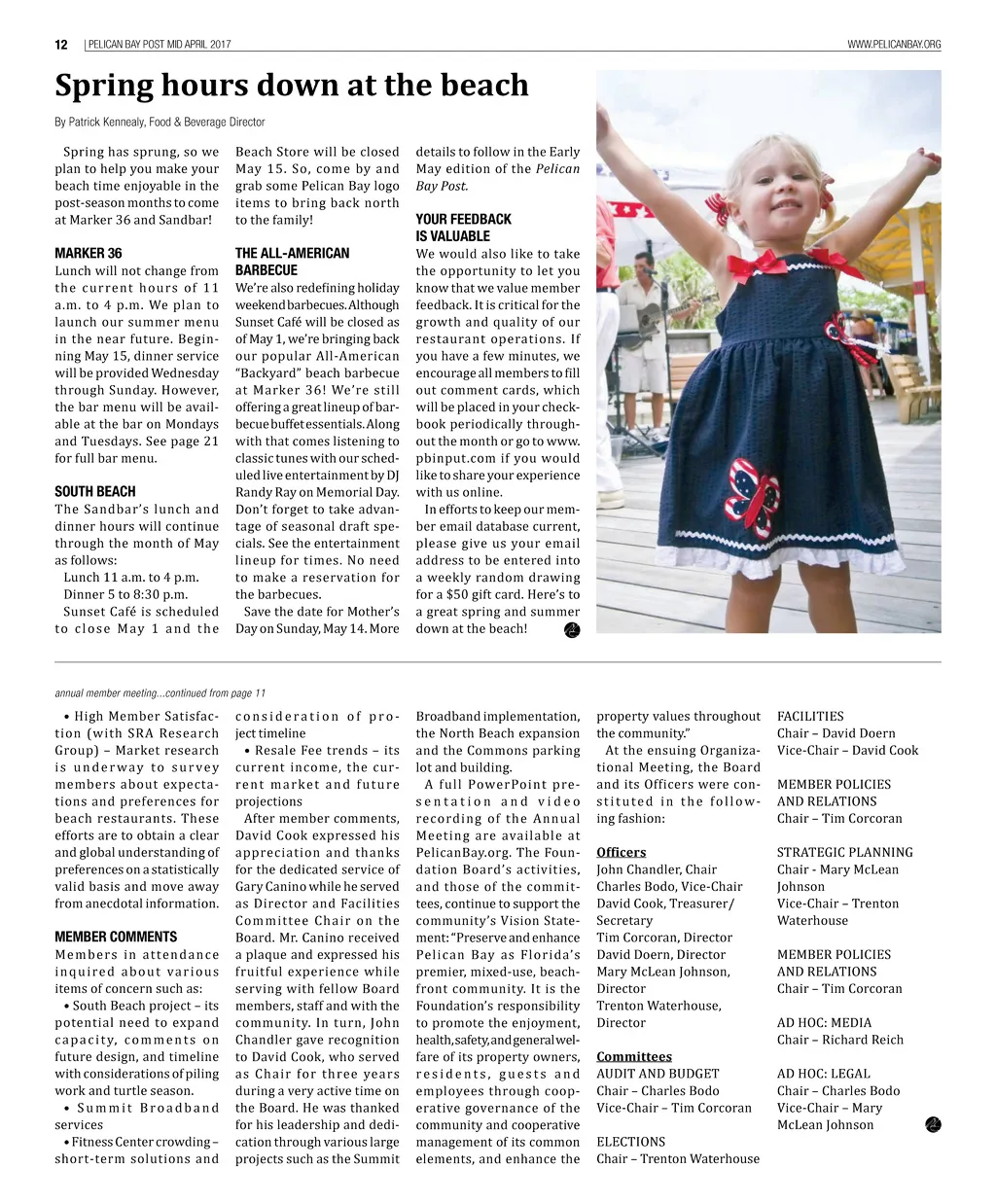 12 | PELICAN BAY POST MID APRIL 2017 WWW.PELICANBAY.ORG

Spring hours down at the beach

By Patrick Kennealy, Food & Beverage Director

Spring has sprung, so we plan to help you make your beach time enjoyable in the post-season months to come at Marker 36 and Sandbar!

MARKER 36
Lunch will not change from the current hours of 11 a.m. to 4 p.m. We plan to launch our summer menu in the near future. Beginning May 15, dinner service will be provided Wednesday through Sunday. However, the bar menu will be available at the bar on Mondays and Tuesdays. See page 21 for full bar menu.

SOUTH BEACH
The Sandbar's lunch and dinner hours will continue through the month of May as follows:
Lunch 11 a.m. to 4 p.m.
Dinner 5 to 8:30 p.m.
Sunset Café is scheduled to close May 1 and the Beach Store will be closed May 15. So, come by and grab some Pelican Bay logo items to bring back north to the family!

THE ALL-AMERICAN BARBECUE
We're also redefining holiday weekend barbecues. Although Sunset Café will be closed as of May 1, we're bringing back our popular All-American "Backyard" beach barbecue at Marker 36! We're still offering a great lineup of barbecue buffet essentials. Along with that comes listening to classic tunes with our scheduled live entertainment by DJ Randy Ray on Memorial Day. Don't forget to take advantage of seasonal draft specials. See the entertainment lineup for times. No need to make a reservation for the barbecues.

Save the date for Mother's Day on Sunday, May 14. More details to follow in the Early May edition of the Pelican Bay Post.

YOUR FEEDBACK IS VALUABLE
We would also like to take the opportunity to let you know that we value member feedback. It is critical for the growth and quality of our restaurant operations. If you have a few minutes, we encourage all members to fill out comment cards, which will be placed in your checkbook periodically throughout the month or go to www.pbinput.com if you would like to share your experience with us online.

In efforts to keep our member email database current, please give us your email address to be entered into a weekly random drawing for a $50 gift card. Here's to a great spring and summer down at the beach!

annual member meeting...continued from page 11

• High Member Satisfaction (with SRA Research Group) – Market research is underway to survey members about expectations and preferences for beach restaurants. These efforts are to obtain a clear and global understanding of preferences on a statistically valid basis and move away from anecdotal information.

MEMBER COMMENTS
Members in attendance inquired about various items of concern such as:
• South Beach project – its potential need to expand capacity, comments on future design, and timeline with considerations of piling work and turtle season.
• Summit Broadband services
• Fitness Center crowding – short-term solutions and consideration of project timeline
• Resale Fee trends – its current income, the current market and future projections

After member comments, David Cook expressed his appreciation and thanks for the dedicated service of Gary Canino while he served as Director and Facilities Committee Chair on the Board. Mr. Canino received a plaque and expressed his fruitful experience while serving with fellow Board members, staff and with the community. In turn, John Chandler gave recognition to David Cook, who served as Chair for three years during a very active time on the Board. He was thanked for his leadership and dedication through various large projects such as the Summit Broadband implementation, the North Beach expansion and the Commons parking lot and building.

A full PowerPoint presentation and video recording of the Annual Meeting are available at PelicanBay.org. The Foundation Board's activities, and those of the committees, continue to support the community's Vision Statement: "Preserve and enhance Pelican Bay as Florida's premier, mixed-use, beachfront community. It is the Foundation's responsibility to promote the enjoyment, health, safety, and general welfare of its property owners, residents, guests and employees through cooperative governance of the community and cooperative management of its common elements, and enhance the property values throughout the community."

At the ensuing Organizational Meeting, the Board and its Officers were constituted in the following fashion:

Officers
John Chandler, Chair
Charles Bodo, Vice-Chair
David Cook, Treasurer/Secretary
Tim Corcoran, Director
David Doern, Director
Mary McLean Johnson, Director
Trenton Waterhouse, Director

Committees
AUDIT AND BUDGET
Chair – Charles Bodo
Vice-Chair – Tim Corcoran

ELECTIONS
Chair – Trenton Waterhouse

FACILITIES
Chair – David Doern
Vice-Chair – David Cook

MEMBER POLICIES AND RELATIONS
Chair – Tim Corcoran

STRATEGIC PLANNING
Chair - Mary McLean Johnson
Vice-Chair – Trenton Waterhouse

MEMBER POLICIES AND RELATIONS
Chair – Tim Corcoran

AD HOC: MEDIA
Chair – Richard Reich

AD HOC: LEGAL
Chair – Charles Bodo
Vice-Chair – Mary McLean Johnson